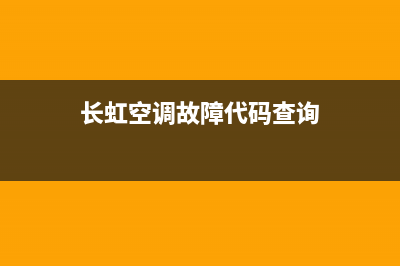 长虹空调故障代码查询